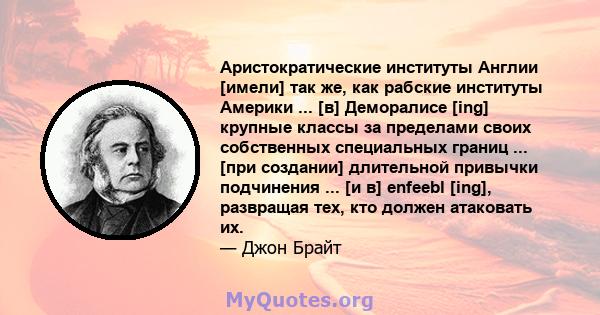 Аристократические институты Англии [имели] так же, как рабские институты Америки ... [в] Деморалисе [ing] крупные классы за пределами своих собственных специальных границ ... [при создании] длительной привычки подчинения ... [и в] enfeebl [ing], развращая тех, кто должен атаковать их.
— Джон Брайт

MyQuotes.org